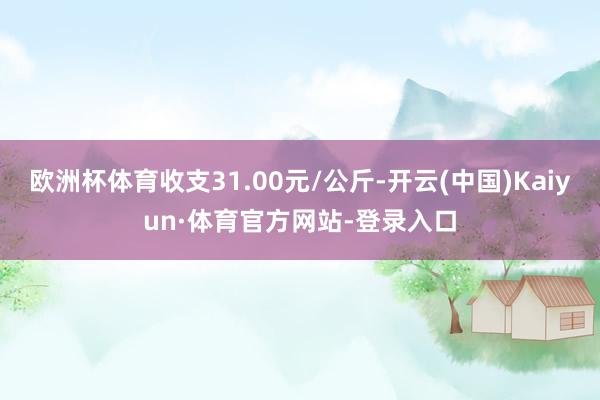 欧洲杯体育收支31.00元/公斤-开云(中国)Kaiyun·体育官方网站-登录入口